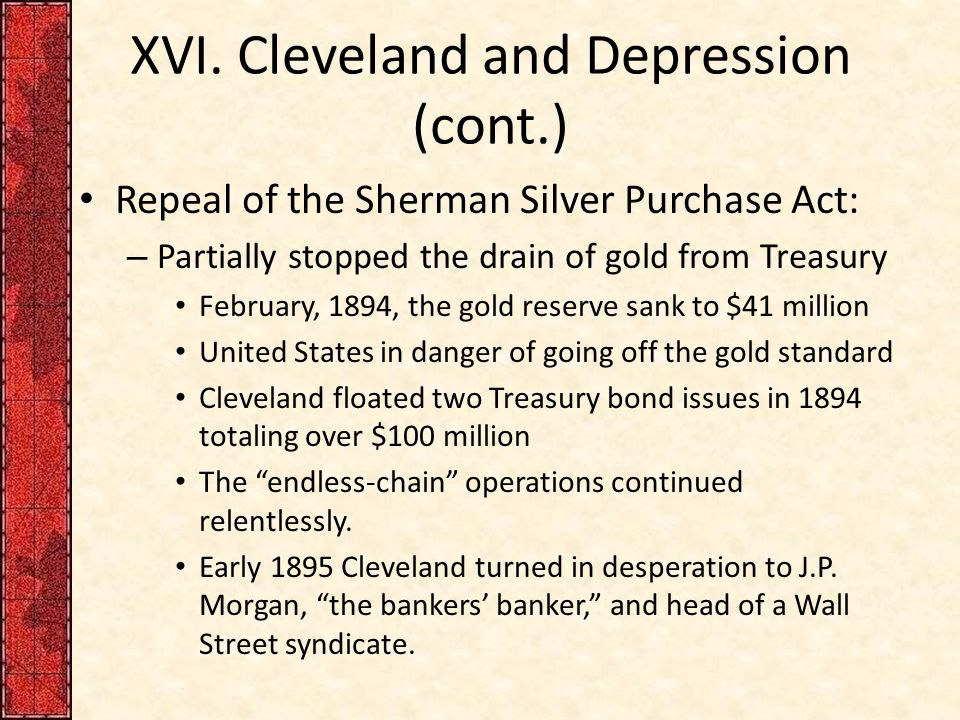 XVI. Cleveland and Depression (cont.)

• Repeal of the Sherman Silver Purchase Act:
– Partially stopped the drain of gold from Treasury
• February, 1894, the gold reserve sank to \$41 million
• United States in danger of going off the gold standard
• Cleveland floated two Treasury bond issues in 1894 totaling over \$100 million
• The “endless-chain” operations continued relentlessly.
• Early 1895 Cleveland turned in desperation to J.P. Morgan, “the bankers’ banker,” and head of a Wall Street syndicate.